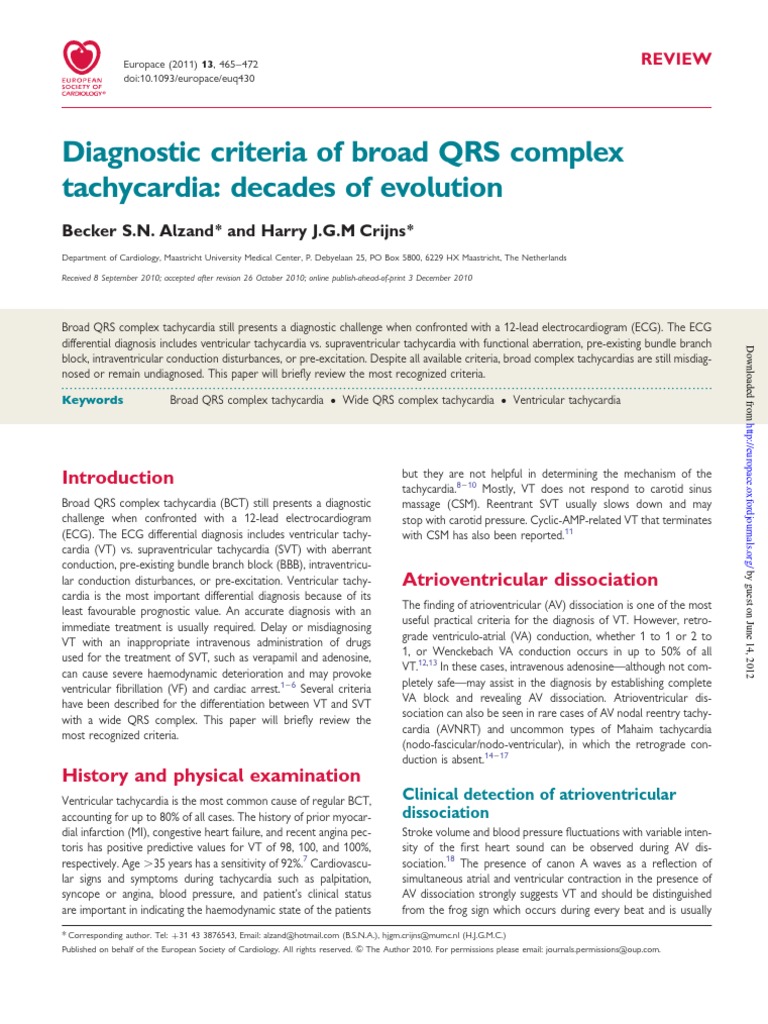 EUROPEAN SOCIETY OF CARDIOLOGY®

Europace (2011) 13, 465–472
doi:10.1093/europace/euq430

REVIEW

Diagnostic criteria of broad QRS complex tachycardia: decades of evolution

Becker S.N. Alzand* and Harry J.G.M Crijns*

Department of Cardiology, Maastricht University Medical Center, P. Debyelaan 25, PO Box 5800, 6229 HX Maastricht, The Netherlands

Received 8 September 2010; accepted after revision 26 October 2010; online publish-ahead-of-print 3 December 2010

Broad QRS complex tachycardia still presents a diagnostic challenge when confronted with a 12-lead electrocardiogram (ECG). The ECG differential diagnosis includes ventricular tachycardia vs. supraventricular tachycardia with functional aberration, pre-existing bundle branch block, intraventricular conduction disturbances, or pre-excitation. Despite all available criteria, broad complex tachycardias are still misdiagnosed or remain undiagnosed. This paper will briefly review the most recognized criteria.

Keywords Broad QRS complex tachycardia • Wide QRS complex tachycardia • Ventricular tachycardia

Introduction

Broad QRS complex tachycardia (BCT) still presents a diagnostic challenge when confronted with a 12-lead electrocardiogram (ECG). The ECG differential diagnosis includes ventricular tachycardia (VT) vs. supraventricular tachycardia (SVT) with aberrant conduction, pre-existing bundle branch block (BBB), intraventricular conduction disturbances, or pre-excitation. Ventricular tachycardia is the most important differential diagnosis because of its least favourable prognostic value. An accurate diagnosis with an immediate treatment is usually required. Delay or misdiagnosing VT with an inappropriate intravenous administration of drugs used for the treatment of SVT, such as verapamil and adenosine, can cause severe haemodynamic deterioration and may provoke ventricular fibrillation (VF) and cardiac arrest.$^{1-6}$ Several criteria have been described for the differentiation between VT and SVT with a wide QRS complex. This paper will briefly review the most recognized criteria.

History and physical examination

Ventricular tachycardia is the most common cause of regular BCT, accounting for up to 80% of all cases. The history of prior myocardial infarction (MI), congestive heart failure, and recent angina pectoris has positive predictive values for VT of 98, 100, and 100%, respectively. Age >35 years has a sensitivity of 92%.$^{7}$ Cardiovascular signs and symptoms during tachycardia such as palpitation, syncope or angina, blood pressure, and patient's clinical status are important in indicating the haemodynamic state of the patients but they are not helpful in determining the mechanism of the tachycardia.$^{8-10}$ Mostly, VT does not respond to carotid sinus massage (CSM). Reentrant SVT usually slows down and may stop with carotid pressure. Cyclic-AMP-related VT that terminates with CSM has also been reported.$^{11}$

Atrioventricular dissociation

The finding of atrioventricular (AV) dissociation is one of the most useful practical criteria for the diagnosis of VT. However, retrograde ventriculo-atrial (VA) conduction, whether 1 to 1 or 2 to 1, or Wenckebach VA conduction occurs in up to 50% of all VT.$^{12,13}$ In these cases, intravenous adenosine—although not completely safe—may assist in the diagnosis by establishing complete VA block and revealing AV dissociation. Atrioventricular dissociation can also be seen in rare cases of AV nodal reentry tachycardia (AVNRT) and uncommon types of Mahaim tachycardia (nodo-fascicular/nodo-ventricular), in which the retrograde conduction is absent.$^{14-17}$

Clinical detection of atrioventricular dissociation

Stroke volume and blood pressure fluctuations with variable intensity of the first heart sound can be observed during AV dissociation.$^{18}$ The presence of canon A waves as a reflection of simultaneous atrial and ventricular contraction in the presence of AV dissociation strongly suggests VT and should be distinguished from the frog sign which occurs during every beat and is usually

* Corresponding author. Tel: +31 43 3876543, Email: alzand@hotmail.com (B.S.N.A.), hjgm.crijns@mumc.nl (H.J.G.M.C.)
Published on behalf of the European Society of Cardiology. All rights reserved. © The Author 2010. For permissions please email: journals.permissions@oup.com.

Downloaded from http://europace.oxfordjournals.org/ by guest on June 14, 2012